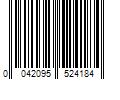 0 042095 524184